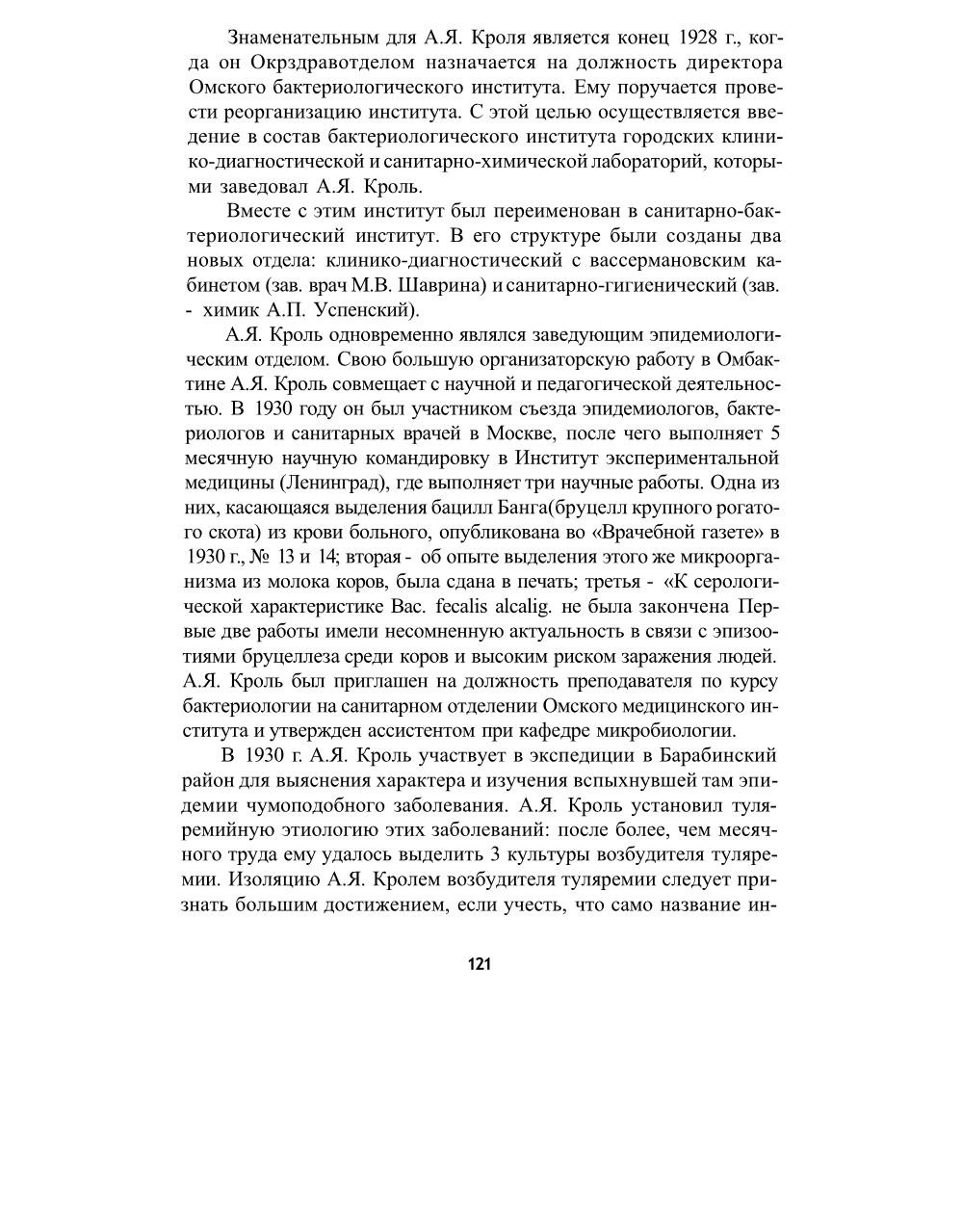 Знаменательным для А.Я. Кроля является конец 1928 г., когда он Окрздравотделом назначается на должность директора Омского бактериологического института. Ему поручается провести реорганизацию института. С этой целью осуществляется введение в состав бактериологического института городских клинико-диагностической и санитарно-химической лабораторий, которыми заведовал А.Я. Кроль.

Вместе с этим институт был переименован в санитарно-бактериологический институт. В его структуре были созданы два новых отдела: клинико-диагностический с вассермановским кабинетом (зав. врач М.В. Шаврина) и санитарно-гигиенический (зав. - химик А.П. Успенский).

А.Я. Кроль одновременно являлся заведующим эпидемиологическим отделом. Свою большую организаторскую работу в Омбактине А.Я. Кроль совмещает с научной и педагогической деятельностью. В 1930 году он был участником съезда эпидемиологов, бактериологов и санитарных врачей в Москве, после чего выполняет 5 месячную научную командировку в Институт экспериментальной медицины (Ленинград), где выполняет три научные работы. Одна из них, касающаяся выделения бацилл Банга(бруцелл крупного рогатого скота) из крови больного, опубликована во «Врачебной газете» в 1930 г., № 13 и 14; вторая - об опыте выделения этого же микроорганизма из молока коров, была сдана в печать; третья - «К серологической характеристике Bac. fecalis alcalig. не была закончена Первые две работы имели несомненную актуальность в связи с эпизоотиями бруцеллеза среди коров и высоким риском заражения людей. А.Я. Кроль был приглашен на должность преподавателя по курсу бактериологии на санитарном отделении Омского медицинского института и утвержден ассистентом при кафедре микробиологии.

В 1930 г. А.Я. Кроль участвует в экспедиции в Барабинский район для выяснения характера и изучения вспыхнувшей там эпидемии чумоподобного заболевания. А.Я. Кроль установил туляремийную этиологию этих заболеваний: после более, чем месячного труда ему удалось выделить 3 культуры возбудителя туляремии. Изоляцию А.Я. Кролем возбудителя туляремии следует признать большим достижением, если учесть, что само название ин-

121